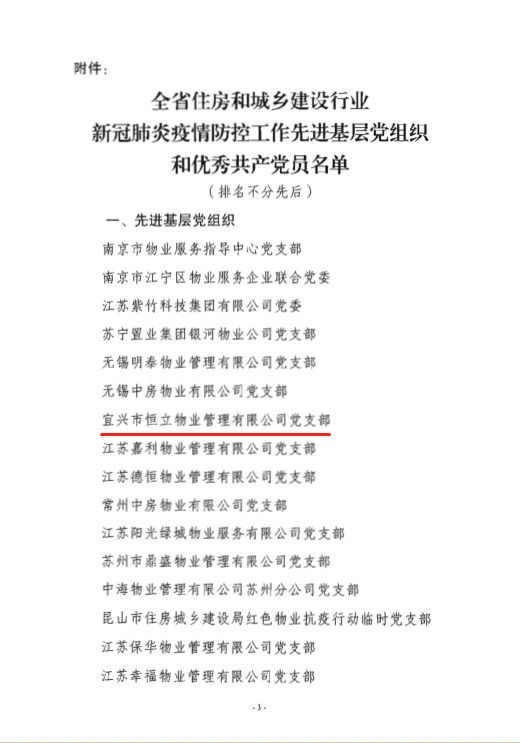 附件：

全省住房和城乡建设行业
新冠肺炎疫情防控工作先进基层党组织
和优秀共产党员名单
（排名不分先后）

一、先进基层党组织

南京市物业服务指导中心党支部

南京市江宁区物业服务企业联合党委

江苏紫竹科技集团有限公司党委

苏宁置业集团银河物业公司党支部

无锡明泰物业管理有限公司党支部

无锡中房物业有限公司党支部

宜兴市恒立物业管理有限公司党支部

江苏嘉利物业管理有限公司党支部

江苏德恒物业管理有限公司党支部

常州中房物业有限公司党支部

江苏阳光绿城物业服务有限公司党支部

苏州市鼎盛物业管理有限公司党支部

中海物业管理有限公司苏州分公司党支部

昆山市住房城乡建设局红色物业抗疫行动临时党支部

江苏保华物业管理有限公司党支部

江苏幸福物业管理有限公司党支部

-3-